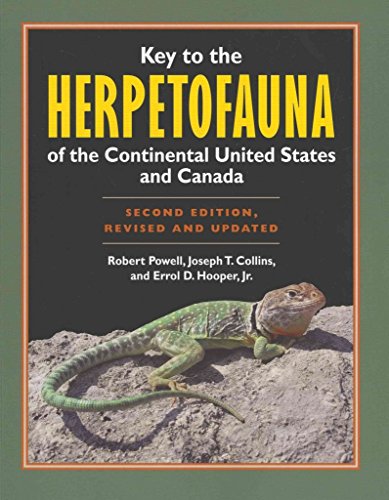 Key to the
HERPETOFAUNA
of the Continental United States and Canada

SECOND EDITION, REVISED AND UPDATED

Robert Powell, Joseph T. Collins, and Errol D. Hooper, Jr.